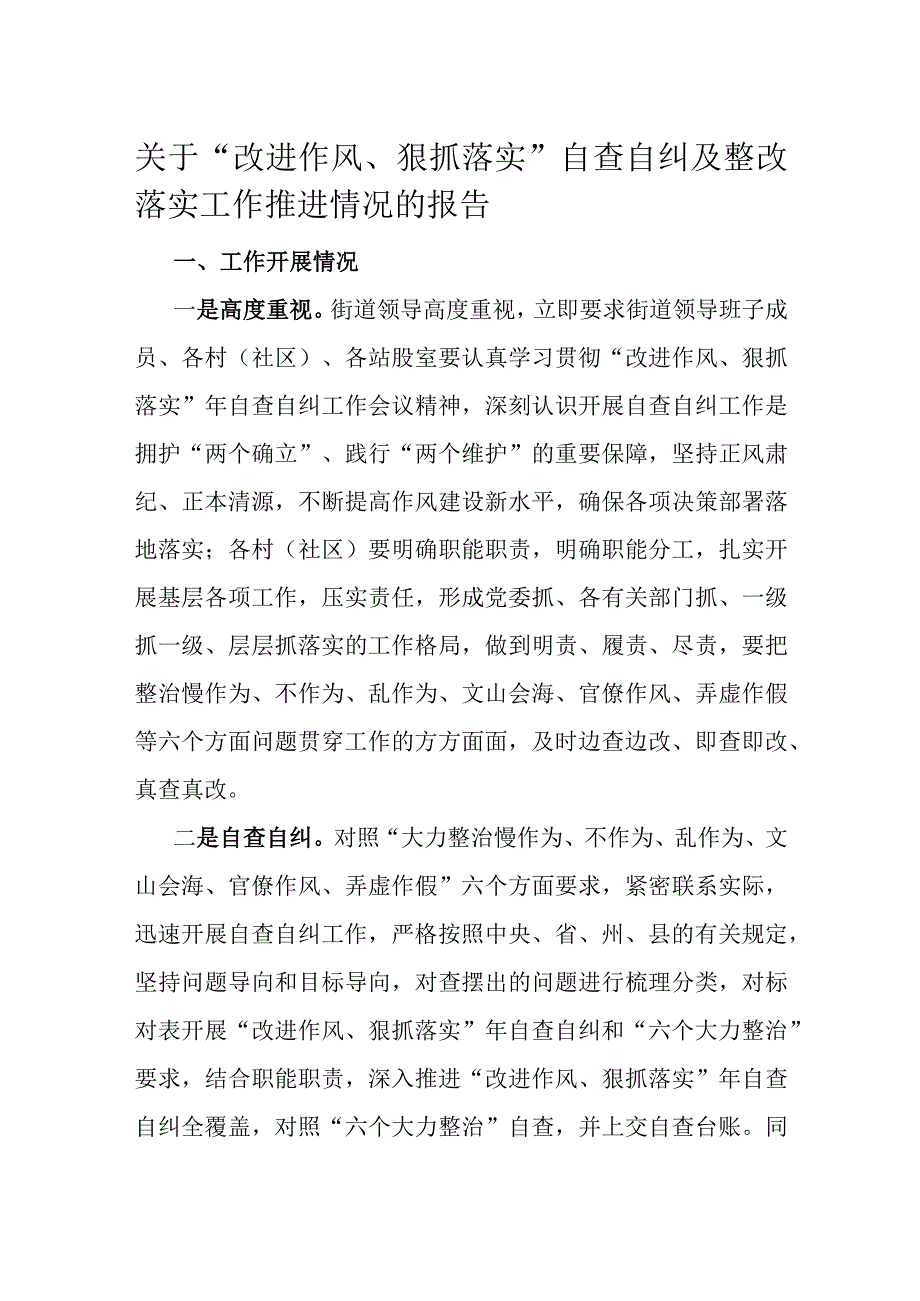 关于“改进作风、狠抓落实”自查自纠及整改落实工作推进情况的报告

一、工作开展情况

一是高度重视。街道领导高度重视，立即要求街道领导班子成员、各村（社区）、各站股室要认真学习贯彻“改进作风、狠抓落实”年自查自纠工作会议精神，深刻认识开展自查自纠工作是拥护“两个确立”、践行“两个维护”的重要保障，坚持正风肃纪、正本清源，不断提高作风建设新水平，确保各项决策部署落地落实；各村（社区）要明确职能职责，明确职能分工，扎实开展基层各项工作，压实责任，形成党委抓、各有关部门抓、一级抓一级、层层抓落实的工作格局，做到明责、履责、尽责，要把整治慢作为、不作为、乱作为、文山会海、官僚作风、弄虚作假等六个方面问题贯穿工作的方方面面，及时边查边改、即查即改、真查真改。

二是自查自纠。对照“大力整治慢作为、不作为、乱作为、文山会海、官僚作风、弄虚作假”六个方面要求，紧密联系实际，迅速开展自查自纠工作，严格按照中央、省、州、县的有关规定，坚持问题导向和目标导向，对查摆出的问题进行梳理分类，对标对表开展“改进作风、狠抓落实”年自查自纠和“六个大力整治”要求，结合职能职责，深入推进“改进作风、狠抓落实”年自查自纠全覆盖，对照“六个大力整治”自查，并上交自查台账。同